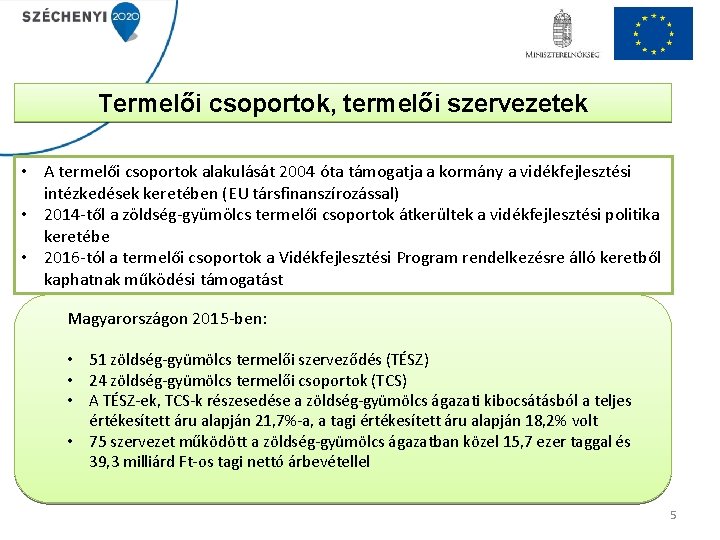 SZÉCHENYI 2020

MINISZTERELNÖKSÉG

Termelői csoportok, termelői szervezetek

• A termelői csoportok alakulását 2004 óta támogatja a kormány a vidékfejlesztési intézkedések keretében (EU társfinanszírozással)
• 2014-től a zöldség-gyümölcs termelői csoportok átkerültek a vidékfejlesztési politika keretébe
• 2016-tól a termelői csoportok a Vidékfejlesztési Program rendelkezésre álló keretből kaphatnak működési támogatást

Magyarországon 2015-ben:

• 51 zöldség-gyümölcs termelői szerveződés (TÉSZ)
• 24 zöldség-gyümölcs termelői csoportok (TCS)
• A TÉSZ-ek, TCS-k részesedése a zöldség-gyümölcs ágazati kibocsátásból a teljes értékesített áru alapján 21,7%-a, a tagi értékesített áru alapján 18,2% volt
• 75 szervezet működött a zöldség-gyümölcs ágazatban közel 15,7 ezer taggal és 39,3 milliárd Ft-os tagi nettó árbevétellel

5